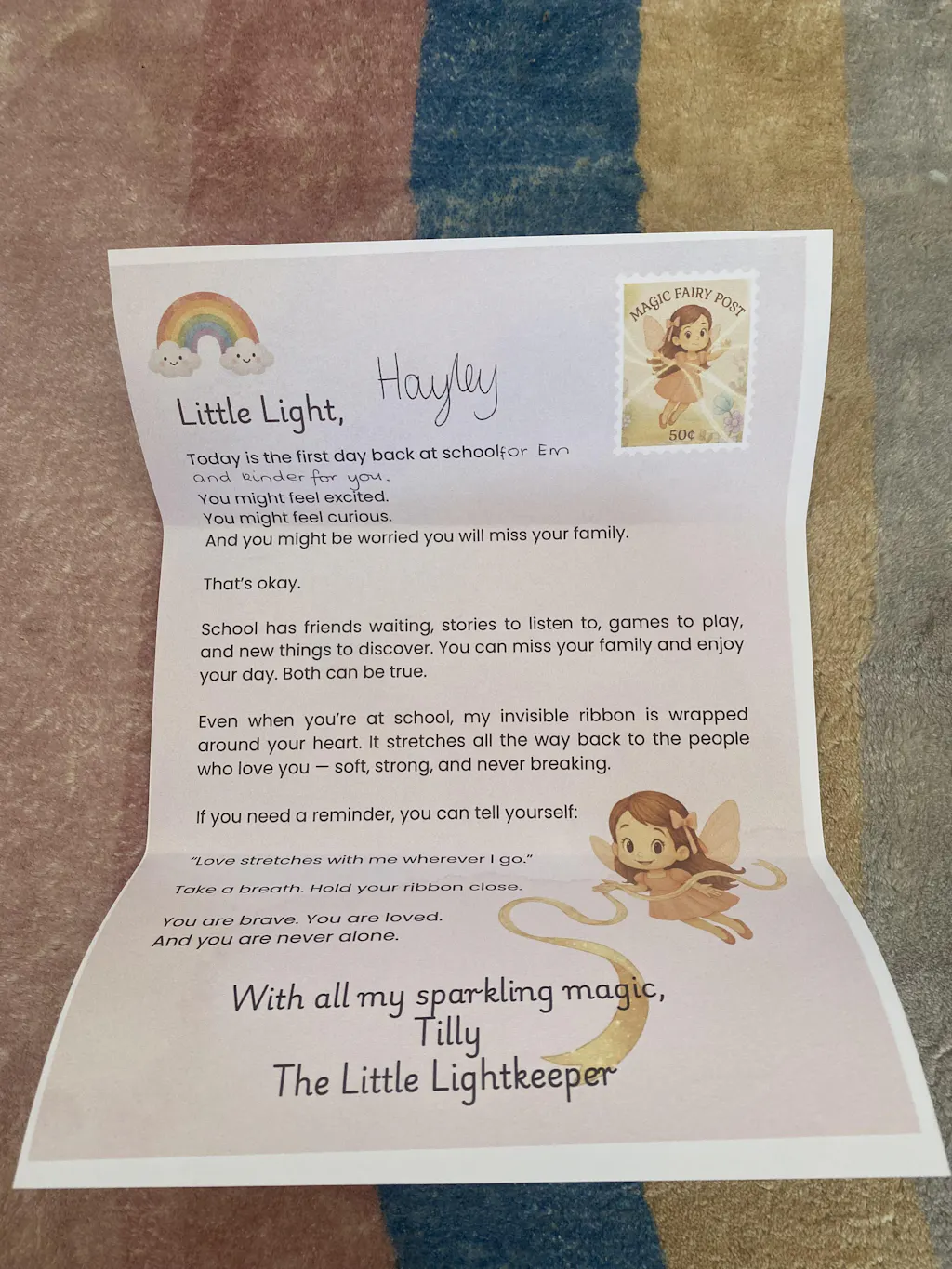 MAGIC FAIRY POST

50¢

Little Light, Hayley

Today is the first day back at school for Em and kinder for you.
You might feel excited.
You might feel curious.
And you might be worried you will miss your family.

That's okay.

School has friends waiting, stories to listen to, games to play, and new things to discover. You can miss your family and enjoy your day. Both can be true.

Even when you're at school, my invisible ribbon is wrapped around your heart. It stretches all the way back to the people who love you — soft, strong, and never breaking.

If you need a reminder, you can tell yourself:

"Love stretches with me wherever I go."

Take a breath. Hold your ribbon close.

You are brave. You are loved.
And you are never alone.

With all my sparkling magic,
Tilly
The Little Lightkeeper